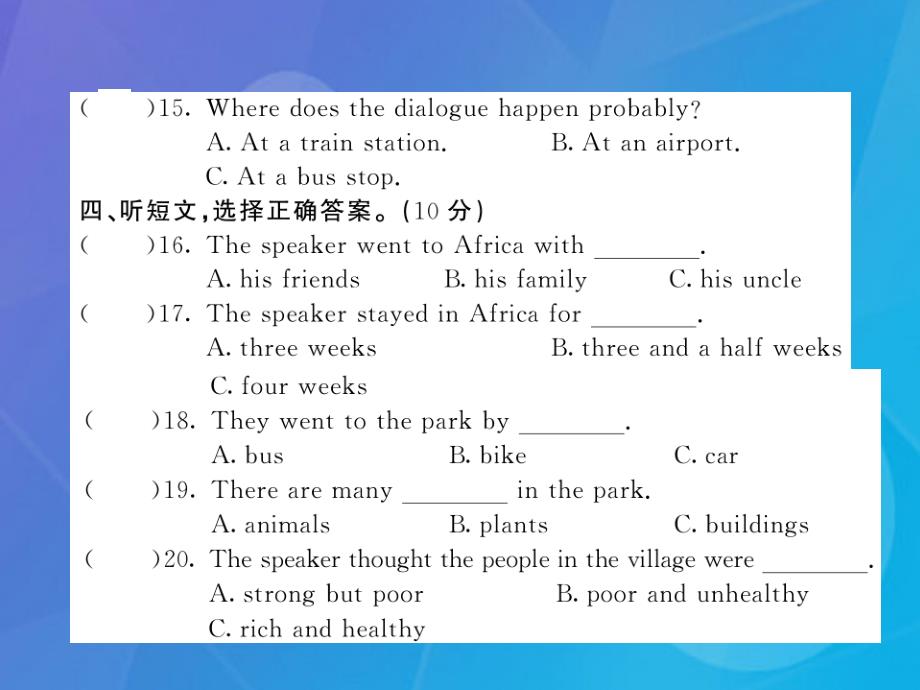 (　　)15. Where does the dialogue happen probably?
A. At a train station.　　B. At an airport.
C. At a bus stop.

四、听短文，选择正确答案。(10 分)

(　　)16. The speaker went to Africa with ________.
A. his friends　　B. his family　　C. his uncle

(　　)17. The speaker stayed in Africa for ________.
A. three weeks　　B. three and a half weeks
C. four weeks

(　　)18. They went to the park by ________.
A. bus　　B. bike　　C. car

(　　)19. There are many ________ in the park.
A. animals　　B. plants　　C. buildings

(　　)20. The speaker thought the people in the village were ________.
A. strong but poor　　B. poor and unhealthy
C. rich and healthy